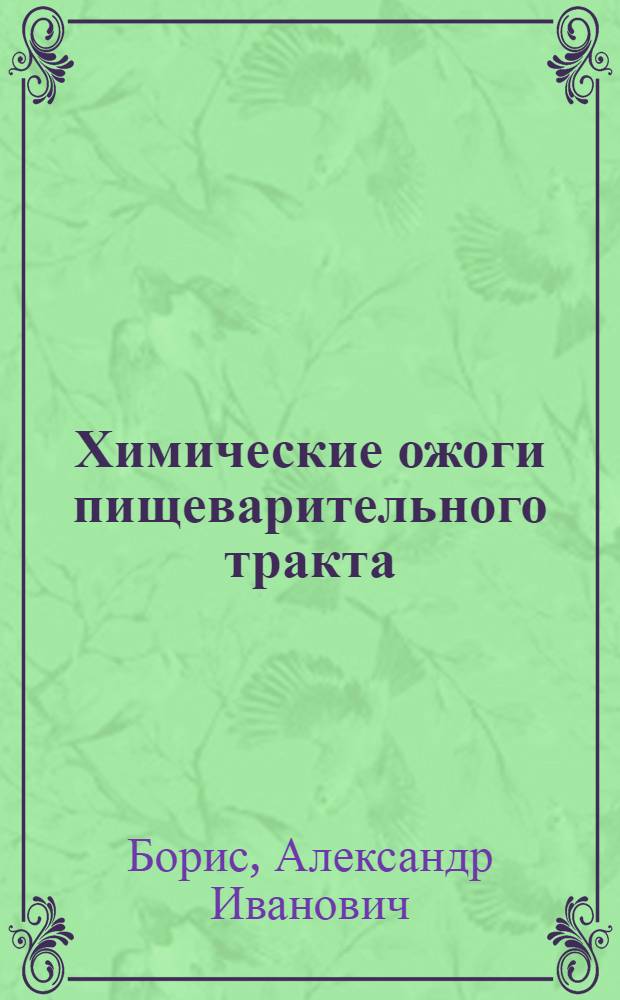 Химические ожоги пищеварительного тракта

Борис, Александр Иванович